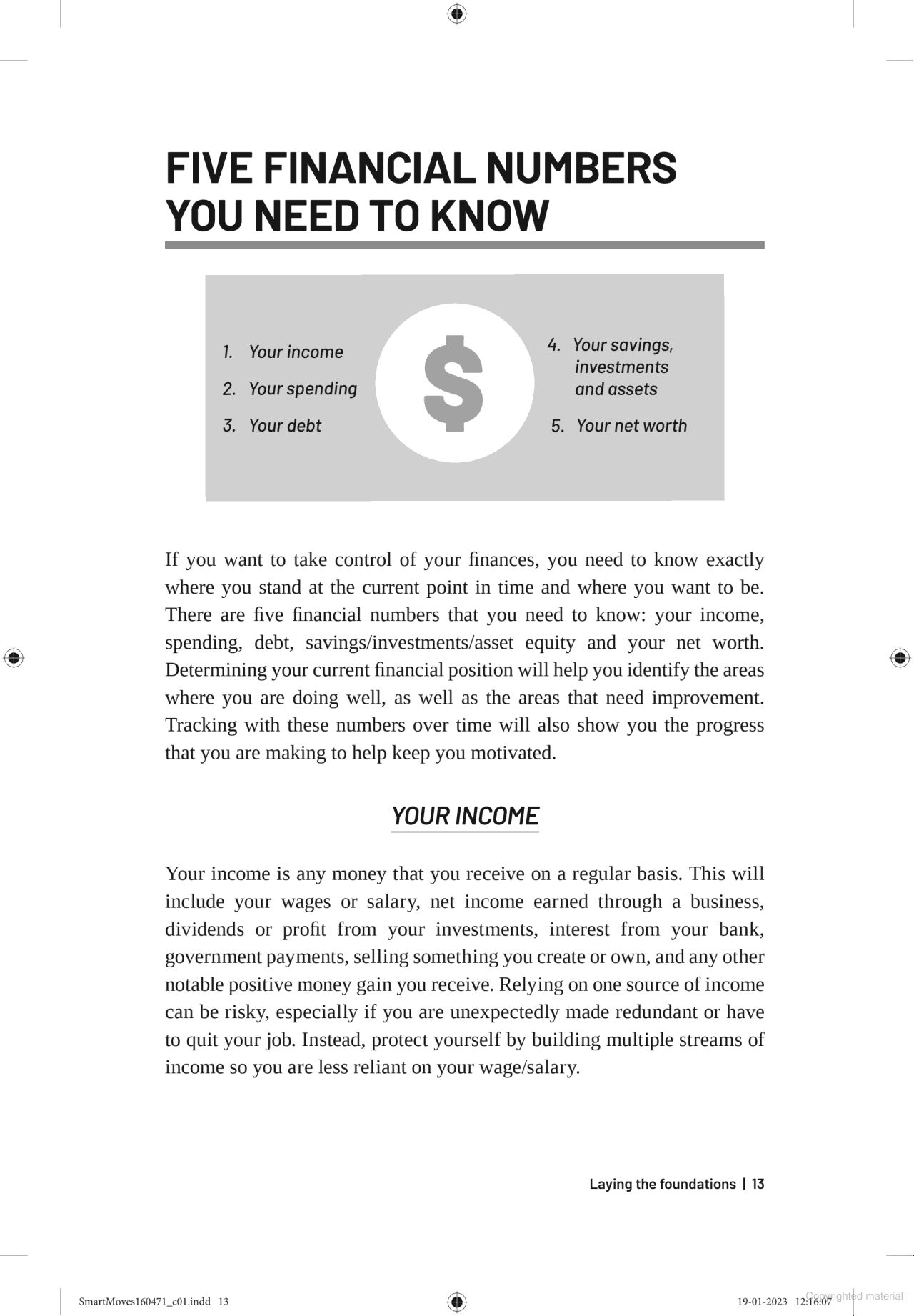 FIVE FINANCIAL NUMBERS YOU NEED TO KNOW

1. Your income

2. Your spending

3. Your debt

$

4. Your savings, investments and assets

5. Your net worth

If you want to take control of your finances, you need to know exactly where you stand at the current point in time and where you want to be. There are five financial numbers that you need to know: your income, spending, debt, savings/investments/asset equity and your net worth. Determining your current financial position will help you identify the areas where you are doing well, as well as the areas that need improvement. Tracking with these numbers over time will also show you the progress that you are making to help keep you motivated.

YOUR INCOME

Your income is any money that you receive on a regular basis. This will include your wages or salary, net income earned through a business, dividends or profit from your investments, interest from your bank, government payments, selling something you create or own, and any other notable positive money gain you receive. Relying on one source of income can be risky, especially if you are unexpectedly made redundant or have to quit your job. Instead, protect yourself by building multiple streams of income so you are less reliant on your wage/salary.

Laying the foundations | 13

SmartMoves160471_c01.indd 13

19-01-2023 12:16:07

Copyrighted material